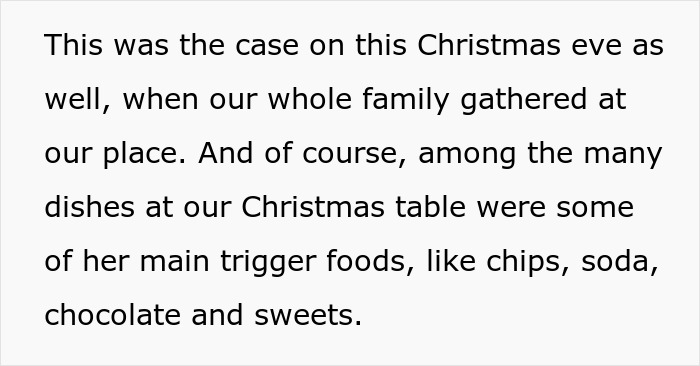 This was the case on this Christmas eve as well, when our whole family gathered at our place. And of course, among the many dishes at our Christmas table were some of her main trigger foods, like chips, soda, chocolate and sweets.